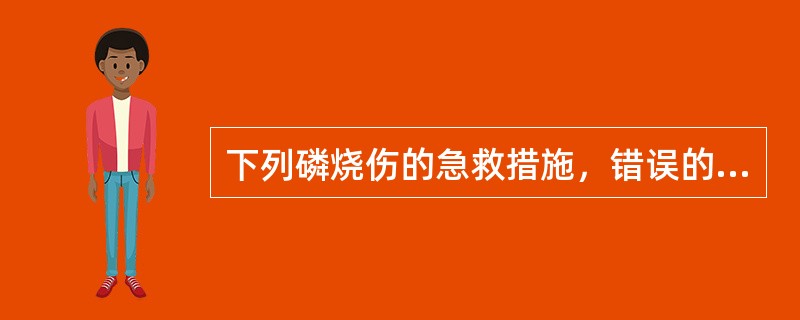 下列磷烧伤的急救措施，错误的...